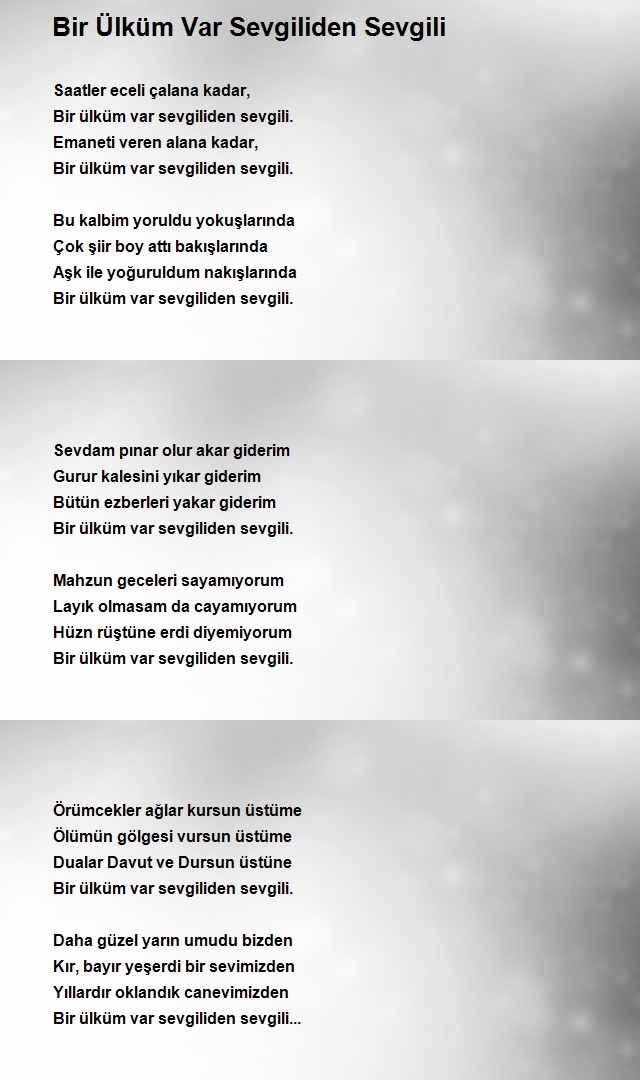 Bir Ülküm Var Sevgiliden Sevgili

Saatler eceli çalana kadar,
Bir ülküm var sevgiliden sevgili.
Emaneti veren alana kadar,
Bir ülküm var sevgiliden sevgili.

Bu kalbim yoruldu yokuşlarında
Çok şiir boy attı bakışlarında
Aşk ile yoğuruldum nakışlarında
Bir ülküm var sevgiliden sevgili.

Sevdam pınar olur akar giderim
Gurur kalesini yıkar giderim
Bütün ezberleri yakar giderim
Bir ülküm var sevgiliden sevgili.

Mahzun geceleri sayamıyorum
Layık olmasam da cayamıyorum
Hüzn rüştüne erdi diyemiyorum
Bir ülküm var sevgiliden sevgili.

Örümcekler ağlar kursun üstüme
Ölümün gölgesi vursun üstüme
Dualar Davut ve Dursun üstüne
Bir ülküm var sevgiliden sevgili.

Daha güzel yarın umudu bizden
Kır, bayır yeşerdi bir sevimizden
Yıllardır oklandık canevimizden
Bir ülküm var sevgiliden sevgili...